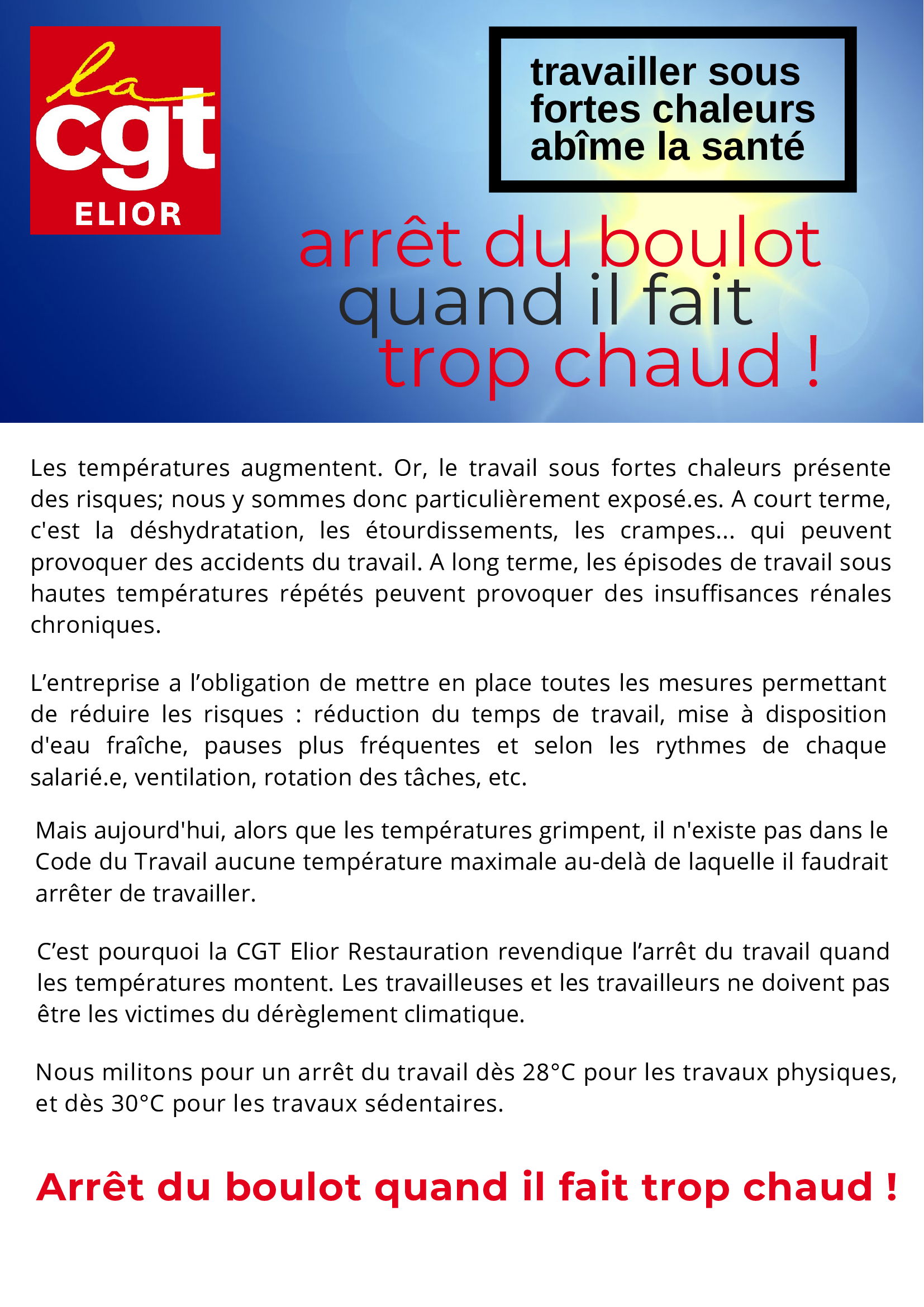 la
cgt
ELIOR

travailler sous fortes chaleurs abîme la santé

arrêt du boulot
quand il fait
trop chaud !

Les températures augmentent. Or, le travail sous fortes chaleurs présente des risques; nous y sommes donc particulièrement exposé.es. A court terme, c'est la déshydratation, les étourdissements, les crampes... qui peuvent provoquer des accidents du travail. A long terme, les épisodes de travail sous hautes températures répétés peuvent provoquer des insuffisances rénales chroniques.

L'entreprise a l'obligation de mettre en place toutes les mesures permettant de réduire les risques : réduction du temps de travail, mise à disposition d'eau fraîche, pauses plus fréquentes et selon les rythmes de chaque salarié.e, ventilation, rotation des tâches, etc.

Mais aujourd'hui, alors que les températures grimpent, il n'existe pas dans le Code du Travail aucune température maximale au-delà de laquelle il faudrait arrêter de travailler.

C'est pourquoi la CGT Elior Restauration revendique l'arrêt du travail quand les températures montent. Les travailleuses et les travailleurs ne doivent pas être les victimes du dérèglement climatique.

Nous militons pour un arrêt du travail dès 28°C pour les travaux physiques, et dès 30°C pour les travaux sédentaires.

Arrêt du boulot quand il fait trop chaud !